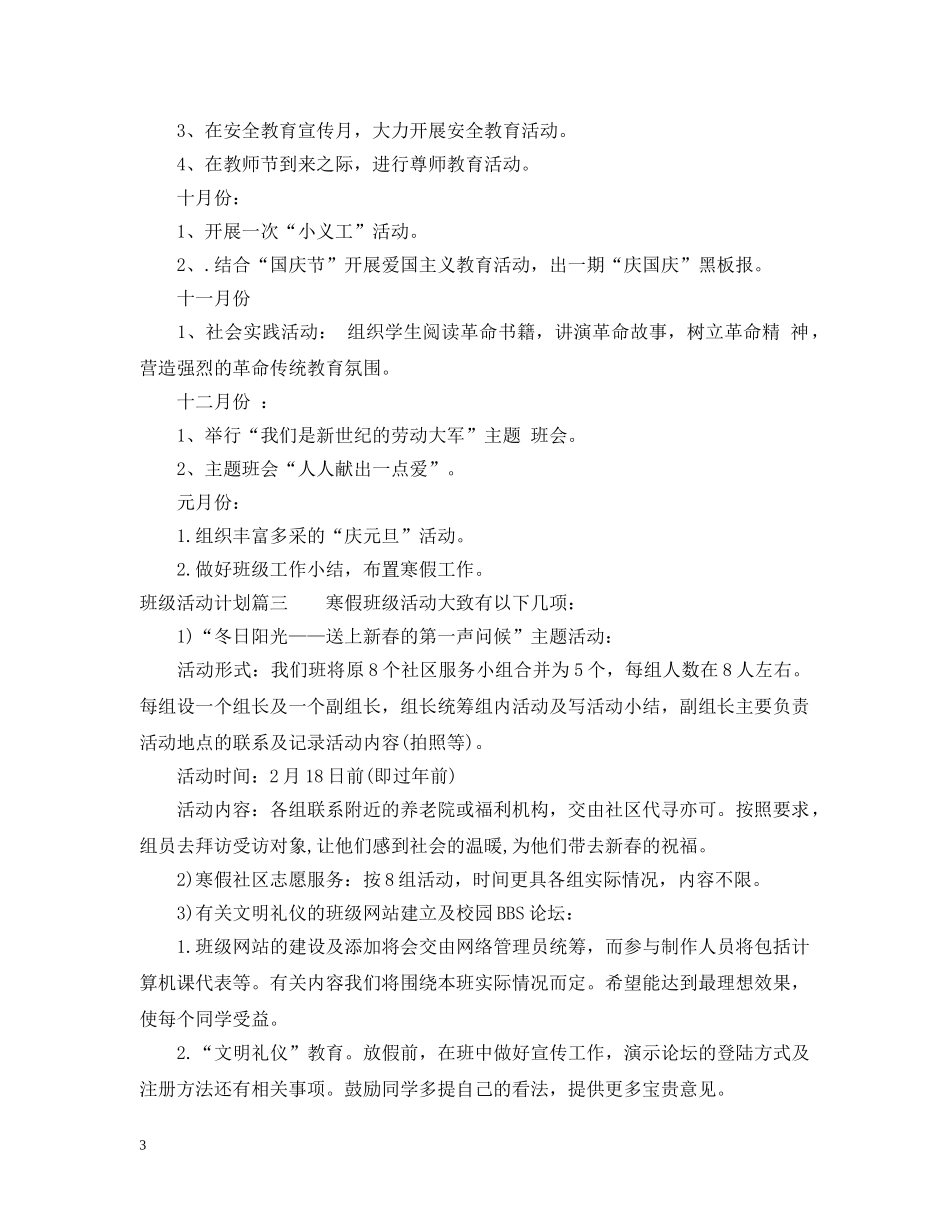 3、在安全教育宣传月，大力开展安全教育活动。

4、在教师节到来之际，进行尊师教育活动。

十月份：

1、开展一次“小义工”活动。

2、.结合“国庆节”开展爱国主义教育活动，出一期“庆国庆”黑板报。

十一月份

1、社会实践活动： 组织学生阅读革命书籍，讲演革命故事，树立革命精 神，营造强烈的革命传统教育氛围。

十二月份 ：

1、举行“我们是新世纪的劳动大军”主题 班会。

2、主题班会“人人献出一点爱”。

元月份：

1.组织丰富多采的“庆元旦”活动。

2.做好班级工作小结，布置寒假工作。

班级活动计划篇三 寒假班级活动大致有以下几项：

1)“冬日阳光——送上新春的第一声问候”主题活动：

活动形式：我们班将原8个社区服务小组合并为5个，每组人数在8人左右。每组设一个组长及一个副组长，组长统筹组内活动及写活动小结，副组长主要负责活动地点的联系及记录活动内容(拍照等)。

活动时间：2月18日前(即过年前)

活动内容：各组联系附近的养老院或福利机构，交由社区代寻亦可。按照要求，组员去拜访受访对象，让他们感到社会的温暖，为他们带去新春的祝福。

2)寒假社区志愿服务：按8组活动，时间更具各组实际情况，内容不限。

3)有关文明礼仪的班级网站建立及校园BBS论坛：

1.班级网站的建设及添加将会交由网络管理员统筹，而参与制作人员将包括计算机课代表等。有关内容我们将围绕本班实际情况而定。希望能达到最理想效果，使每个同学受益。

2.“文明礼仪”教育。放假前，在班中做好宣传工作，演示论坛的登陆方式及注册方法还有相关事项。鼓励同学多提自己的看法，提供更多宝贵意见。

3